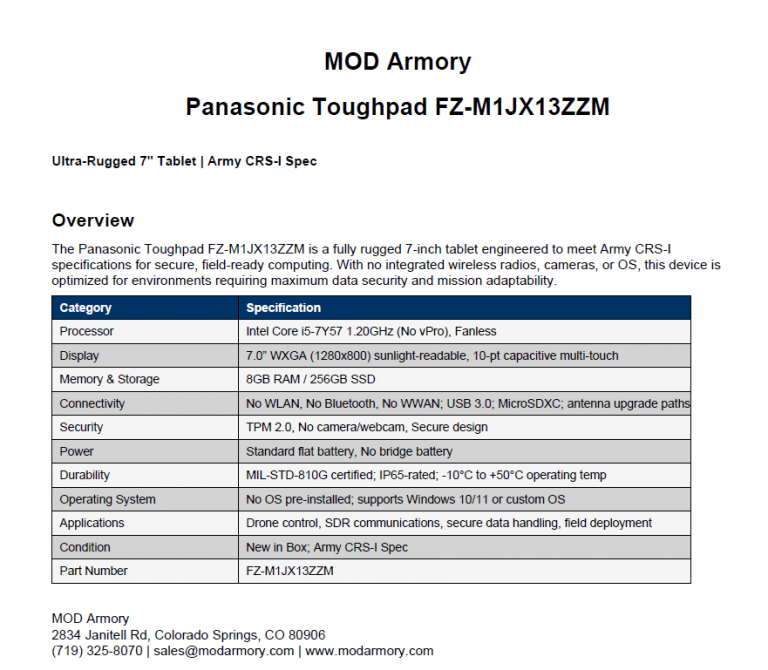 MOD Armory

Panasonic Toughpad FZ-M1JX13ZZM

Ultra-Rugged 7" Tablet | Army CRS-I Spec

Overview

The Panasonic Toughpad FZ-M1JX13ZZM is a fully rugged 7-inch tablet engineered to meet Army CRS-I specifications for secure, field-ready computing. With no integrated wireless radios, cameras, or OS, this device is optimized for environments requiring maximum data security and mission adaptability.

| Category | Specification |
|---|---|
| Processor | Intel Core i5-7Y57 1.20GHz (No vPro), Fanless |
| Display | 7.0" WXGA (1280x800) sunlight-readable, 10-pt capacitive multi-touch |
| Memory & Storage | 8GB RAM / 256GB SSD |
| Connectivity | No WLAN, No Bluetooth, No WWAN; USB 3.0; MicroSDXC; antenna upgrade paths |
| Security | TPM 2.0, No camera/webcam, Secure design |
| Power | Standard flat battery, No bridge battery |
| Durability | MIL-STD-810G certified; IP65-rated; -10°C to +50°C operating temp |
| Operating System | No OS pre-installed; supports Windows 10/11 or custom OS |
| Applications | Drone control, SDR communications, secure data handling, field deployment |
| Condition | New in Box; Army CRS-I Spec |
| Part Number | FZ-M1JX13ZZM |

MOD Armory
2834 Janitell Rd, Colorado Springs, CO 80906
(719) 325-8070 | sales@modarmory.com | www.modarmory.com